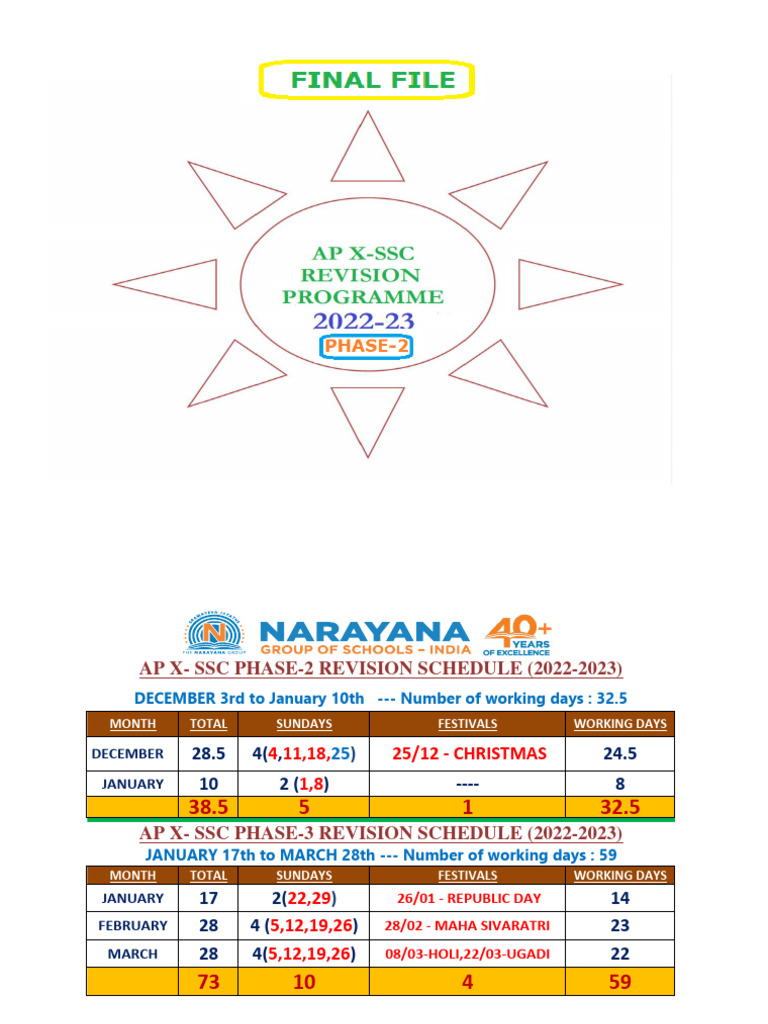 FINAL FILE

AP X-SSC REVISION PROGRAMME 2022-23

PHASE-2

THE NARAYANA GROUP
NARAYANA GROUP OF SCHOOLS – INDIA
40+ YEARS OF EXCELLENCE

AP X- SSC PHASE-2 REVISION SCHEDULE (2022-2023)

DECEMBER 3rd to January 10th --- Number of working days : 32.5

| MONTH | TOTAL | SUNDAYS | FESTIVALS | WORKING DAYS |
|---|---|---|---|---|
| DECEMBER | 28.5 | 4(4,11,18,25) | 25/12 - CHRISTMAS | 24.5 |
| JANUARY | 10 | 2 (1,8) | ---- | 8 |
| | 38.5 | 5 | 1 | 32.5 |

AP X- SSC PHASE-3 REVISION SCHEDULE (2022-2023)

JANUARY 17th to MARCH 28th --- Number of working days : 59

| MONTH | TOTAL | SUNDAYS | FESTIVALS | WORKING DAYS |
|---|---|---|---|---|
| JANUARY | 17 | 2(22,29) | 26/01 - REPUBLIC DAY | 14 |
| FEBRUARY | 28 | 4 (5,12,19,26) | 28/02 - MAHA SIVARATRI | 23 |
| MARCH | 28 | 4(5,12,19,26) | 08/03-HOLI,22/03-UGADI | 22 |
| | 73 | 10 | 4 | 59 |